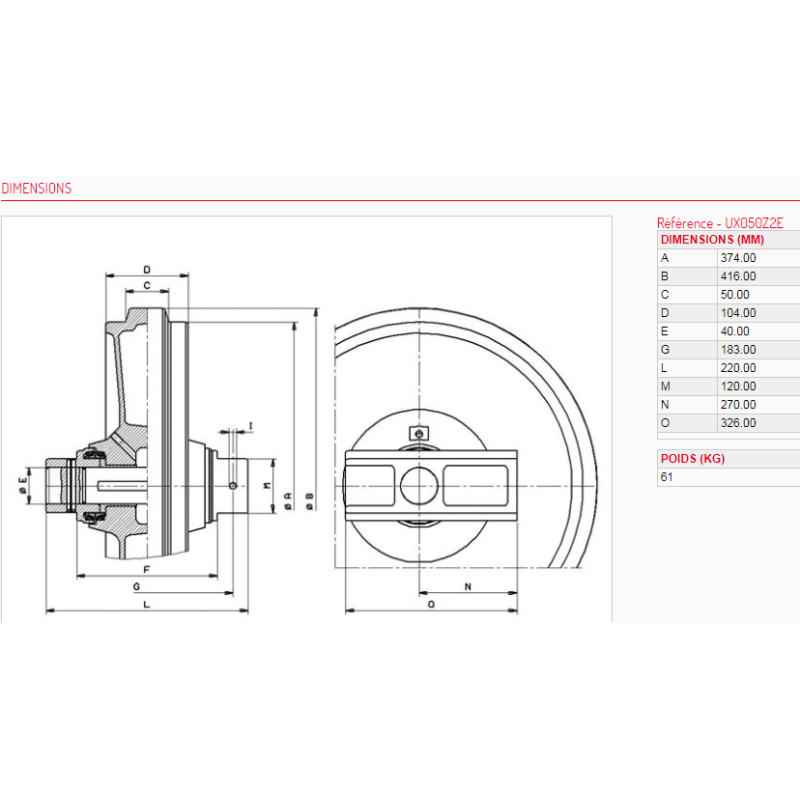 DIMENSIONS

D
C
I
ø E
M
ø A
ø B
F
G
L
N
O

Référence - UX050Z2E

| DIMENSIONS (MM) | |
|---|---|
| A | 374.00 |
| B | 416.00 |
| C | 50.00 |
| D | 104.00 |
| E | 40.00 |
| G | 183.00 |
| L | 220.00 |
| M | 120.00 |
| N | 270.00 |
| O | 326.00 |

| POIDS (KG) |
|---|
| 61 |